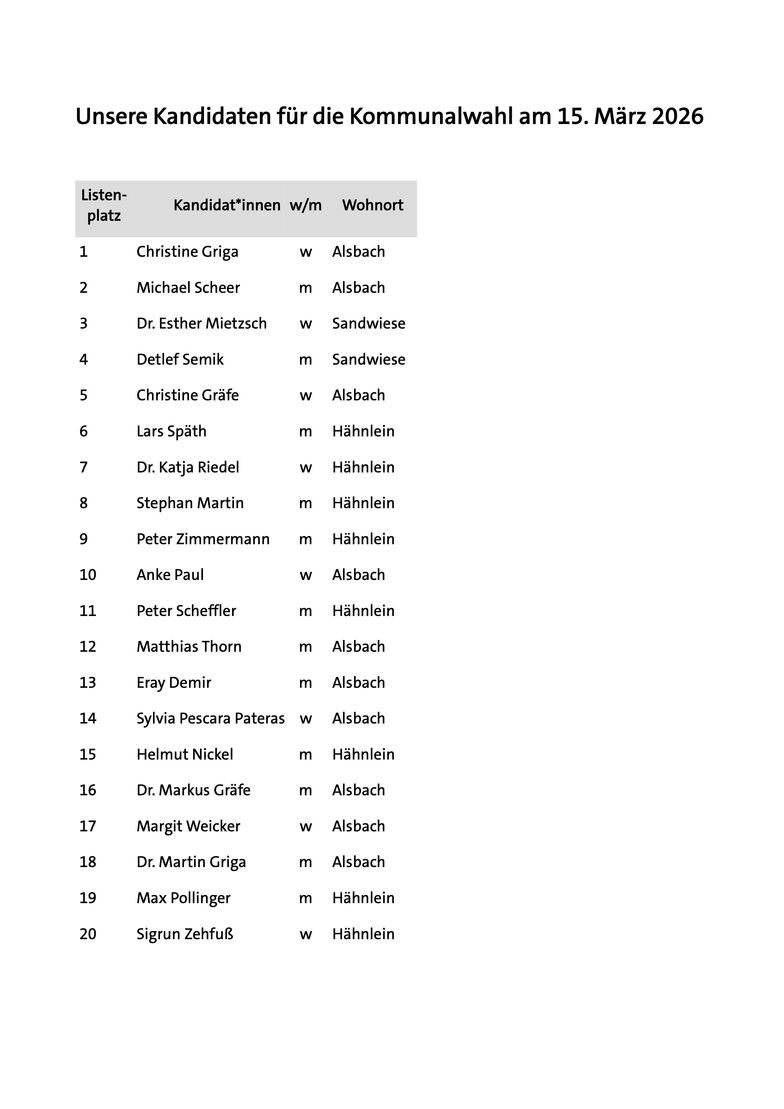 Unsere Kandidaten für die Kommunalwahl am 15. März 2026

| Listenplatz | Kandidat*innen | w/m | Wohnort |
|---|---|---|---|
| 1 | Christine Griga | w | Alsbach |
| 2 | Michael Scheer | m | Alsbach |
| 3 | Dr. Esther Mietzsch | w | Sandwiese |
| 4 | Detlef Semik | m | Sandwiese |
| 5 | Christine Gräfe | w | Alsbach |
| 6 | Lars Späth | m | Hähnlein |
| 7 | Dr. Katja Riedel | w | Hähnlein |
| 8 | Stephan Martin | m | Hähnlein |
| 9 | Peter Zimmermann | m | Hähnlein |
| 10 | Anke Paul | w | Alsbach |
| 11 | Peter Scheffler | m | Hähnlein |
| 12 | Matthias Thorn | m | Alsbach |
| 13 | Eray Demir | m | Alsbach |
| 14 | Sylvia Pescara Pateras | w | Alsbach |
| 15 | Helmut Nickel | m | Hähnlein |
| 16 | Dr. Markus Gräfe | m | Alsbach |
| 17 | Margit Weicker | w | Alsbach |
| 18 | Dr. Martin Griga | m | Alsbach |
| 19 | Max Pollinger | m | Hähnlein |
| 20 | Sigrun Zehfuß | w | Hähnlein |